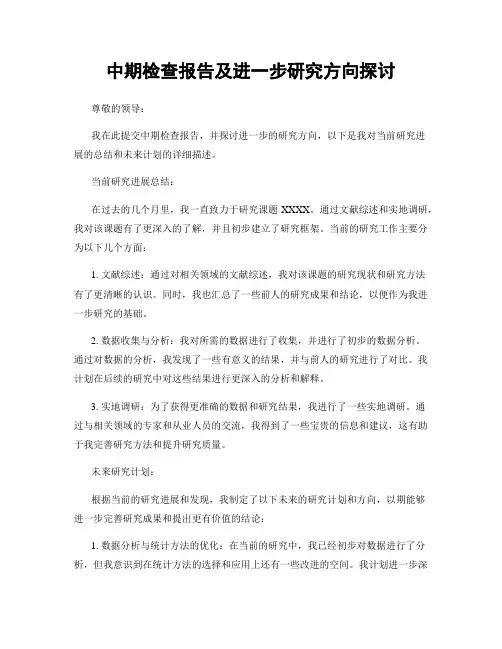 中期检查报告及进一步研究方向探讨

尊敬的领导：

我在此提交中期检查报告，并探讨进一步的研究方向，以下是我对当前研究进展的总结和未来计划的详细描述。

当前研究进展总结：

在过去的几个月里，我一直致力于研究课题 XXXX。通过文献综述和实地调研，我对该课题有了更深入的了解，并且初步建立了研究框架。当前的研究工作主要分为以下几个方面：

1. 文献综述：通过对相关领域的文献综述，我对该课题的研究现状和研究方法有了更清晰的认识。同时，我也汇总了一些前人的研究成果和结论，以便作为我进一步研究的基础。

2. 数据收集与分析：我对所需的数据进行了收集，并进行了初步的数据分析。通过对数据的分析，我发现了一些有意义的结果，并与前人的研究进行了对比。我计划在后续的研究中对这些结果进行更深入的分析和解释。

3. 实地调研：为了获得更准确的数据和研究结果，我进行了一些实地调研。通过与相关领域的专家和从业人员的交流，我得到了一些宝贵的信息和建议，这有助于我完善研究方法和提升研究质量。

未来研究计划：

根据当前的研究进展和发现，我制定了以下未来的研究计划和方向，以期能够进一步完善研究成果和提出更有价值的结论：

1. 数据分析与统计方法的优化：在当前的研究中，我已经初步对数据进行了分析，但我意识到在统计方法的选择和应用上还有一些改进的空间。我计划进一步深